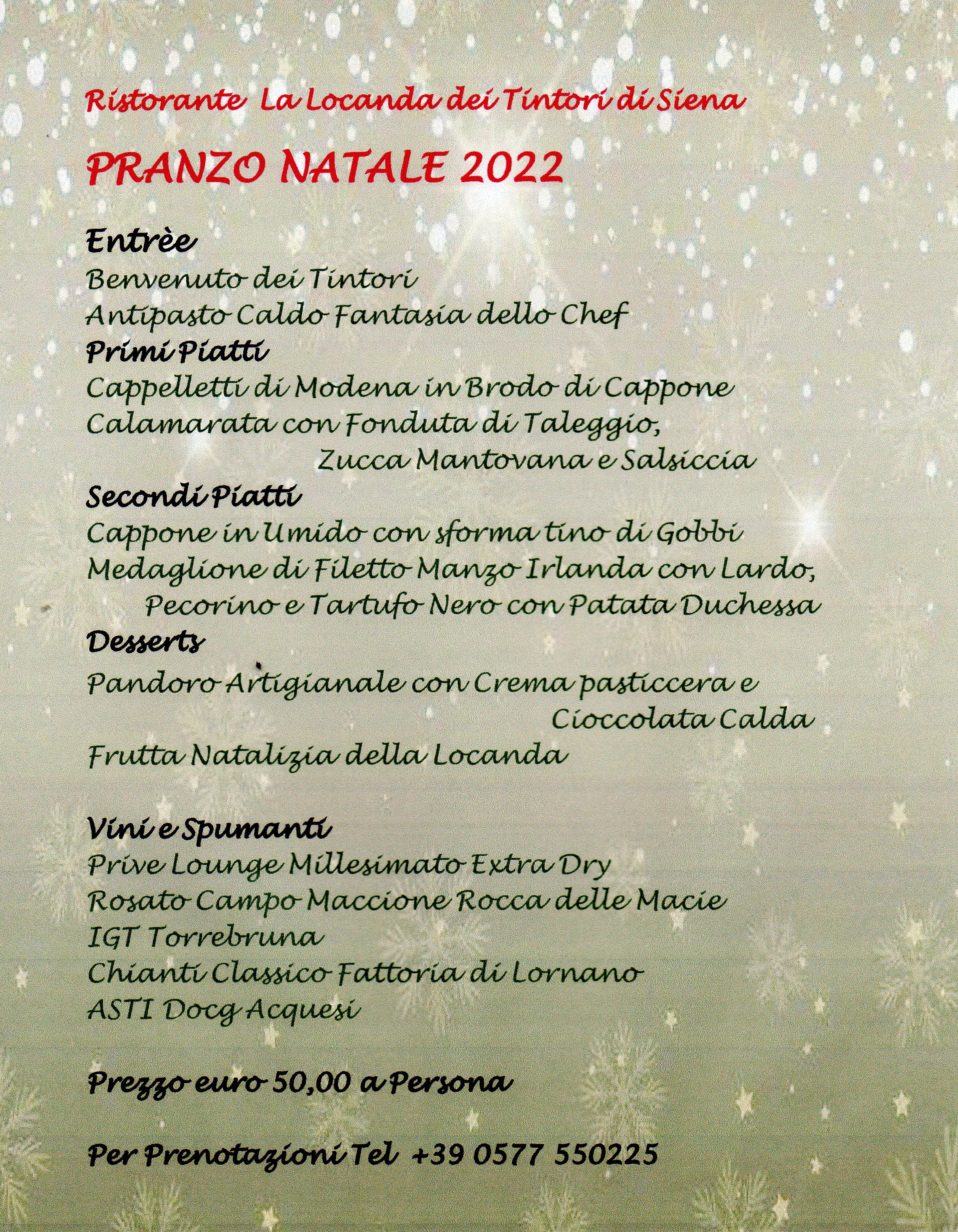 Ristorante La Locanda dei Tintori di Siena

PRANZO NATALE 2022

Entrèe
Benvenuto dei Tintori
Antipasto Caldo Fantasia dello Chef
Primi Piatti
Cappelletti di Modena in Brodo di Cappone
Calamarata con Fonduta di Taleggio, Zucca Mantovana e Salsiccia
Secondi Piatti
Cappone in Umido con sforma tino di Gobbi
Medaglione di Filetto Manzo Irlanda con Lardo, Pecorino e Tartufo Nero con Patata Duchessa
Desserts
Pandoro Artigianale con Crema pasticcera e Cioccolata Calda
Frutta Natalizia della Locanda

Vini e Spumanti
Prive Lounge Millesimato Extra Dry
Rosato Campo Maccione Rocca delle Macie
IGT Torrebruna
Chianti Classico Fattoria di Lornano
ASTI Docg Acquesi

Prezzo euro 50,00 a Persona

Per Prenotazioni Tel +39 0577 550225